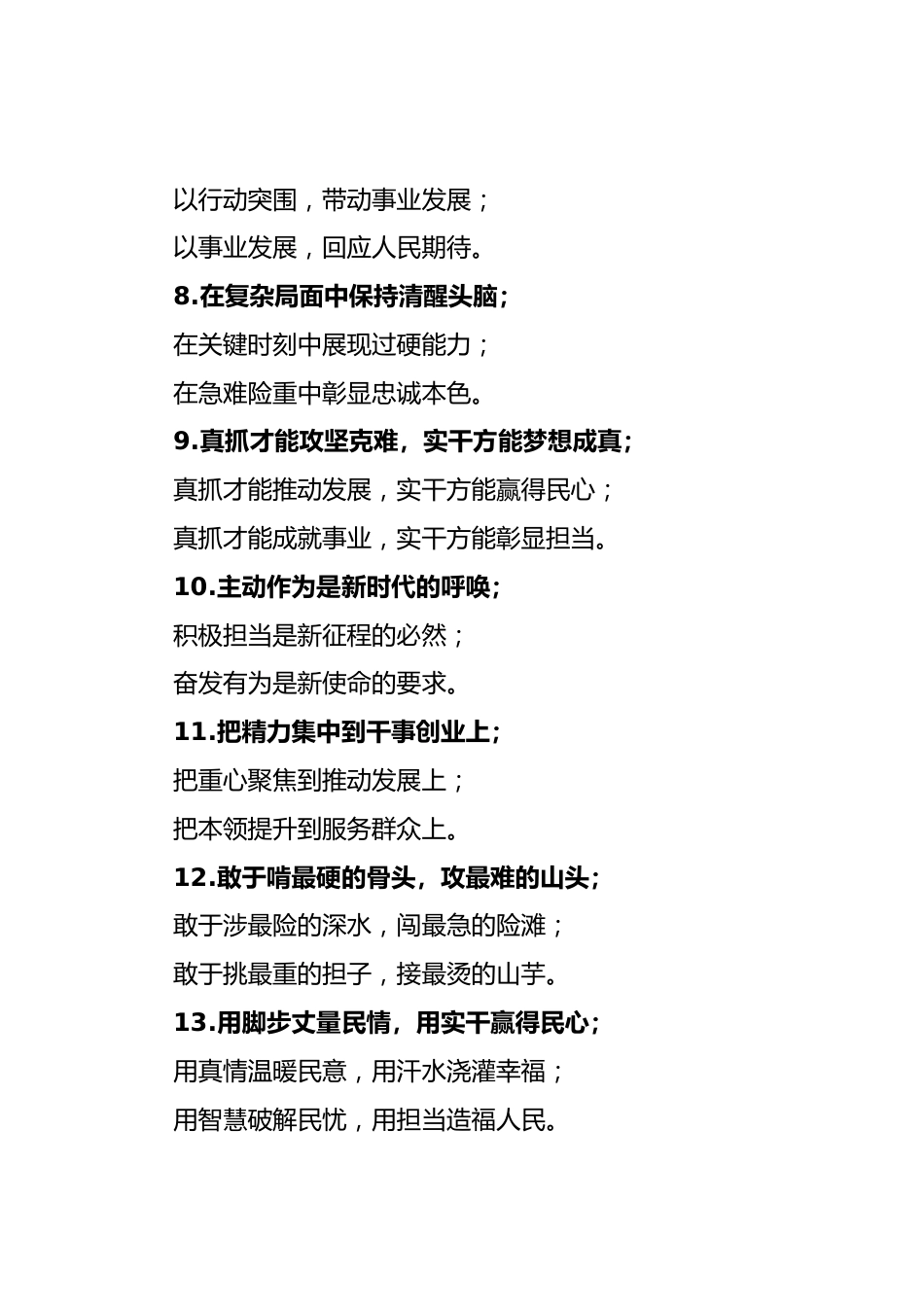 以行动突围，带动事业发展；

以事业发展，回应人民期待。

8.在复杂局面中保持清醒头脑；

在关键时刻中展现过硬能力；

在急难险重中彰显忠诚本色。

9.真抓才能攻坚克难，实干方能梦想成真；

真抓才能推动发展，实干方能赢得民心；

真抓才能成就事业，实干方能彰显担当。

10.主动作为是新时代的呼唤；

积极担当是新征程的必然；

奋发有为是新使命的要求。

11.把精力集中到干事创业上；

把重心聚焦到推动发展上；

把本领提升到服务群众上。

12.敢于啃最硬的骨头，攻最难的山头；

敢于涉最险的深水，闯最急的险滩；

敢于挑最重的担子，接最烫的山芋。

13.用脚步丈量民情，用实干赢得民心；

用真情温暖民意，用汗水浇灌幸福；

用智慧破解民忧，用担当造福人民。